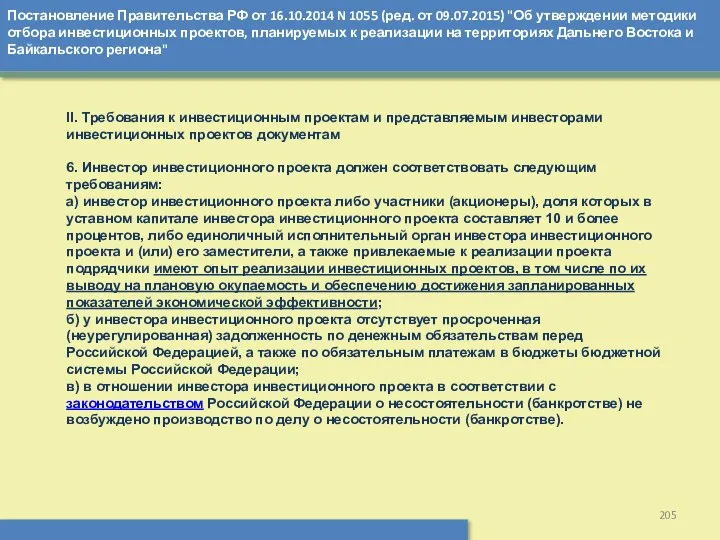 Постановление Правительства РФ от 16.10.2014 N 1055 (ред. от 09.07.2015) "Об утверждении методики отбора инвестиционных проектов, планируемых к реализации на территориях Дальнего Востока и Байкальского региона"

II. Требования к инвестиционным проектам и представляемым инвесторами инвестиционных проектов документам

6. Инвестор инвестиционного проекта должен соответствовать следующим требованиям:
а) инвестор инвестиционного проекта либо участники (акционеры), доля которых в уставном капитале инвестора инвестиционного проекта составляет 10 и более процентов, либо единоличный исполнительный орган инвестора инвестиционного проекта и (или) его заместители, а также привлекаемые к реализации проекта подрядчики имеют опыт реализации инвестиционных проектов, в том числе по их выводу на плановую окупаемость и обеспечению достижения запланированных показателей экономической эффективности;
б) у инвестора инвестиционного проекта отсутствует просроченная (неурегулированная) задолженность по денежным обязательствам перед Российской Федерацией, а также по обязательным платежам в бюджеты бюджетной системы Российской Федерации;
в) в отношении инвестора инвестиционного проекта в соответствии с законодательством Российской Федерации о несостоятельности (банкротстве) не возбуждено производство по делу о несостоятельности (банкротстве).

205